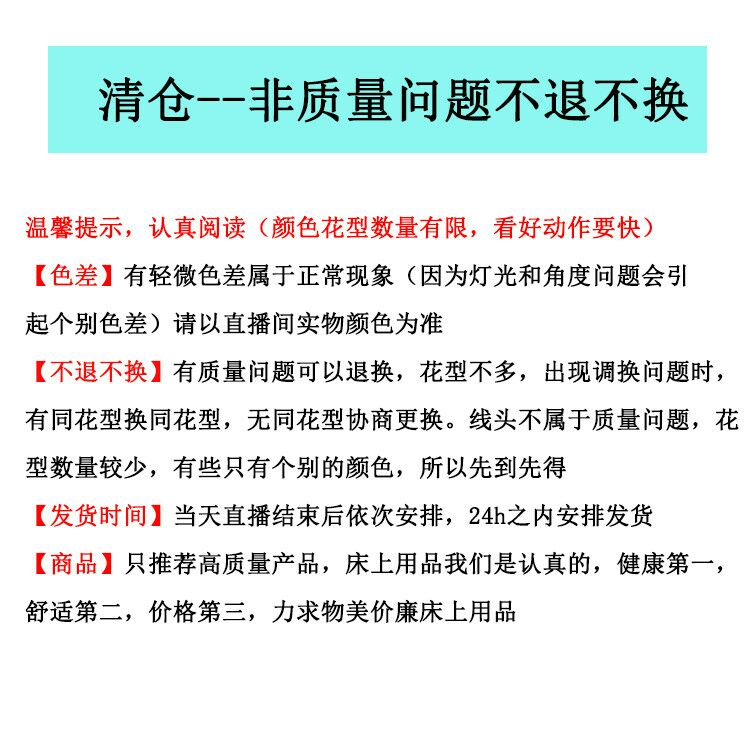 清仓--非质量问题不退不换

温馨提示，认真阅读（颜色花型数量有限，看好动作要快）

【色差】有轻微色差属于正常现象（因为灯光和角度问题会引起个别色差）请以直播间实物颜色为准

【不退不换】有质量问题可以退换，花型不多，出现调换问题时，有同花型换同花型，无同花型协商更换。线头不属于质量问题，花型数量较少，有些只有个别的颜色，所以先到先得

【发货时间】当天直播结束后依次安排，24h之内安排发货

【商品】只推荐高质量产品，床上用品我们是认真的，健康第一，舒适第二，价格第三，力求物美价廉床上用品